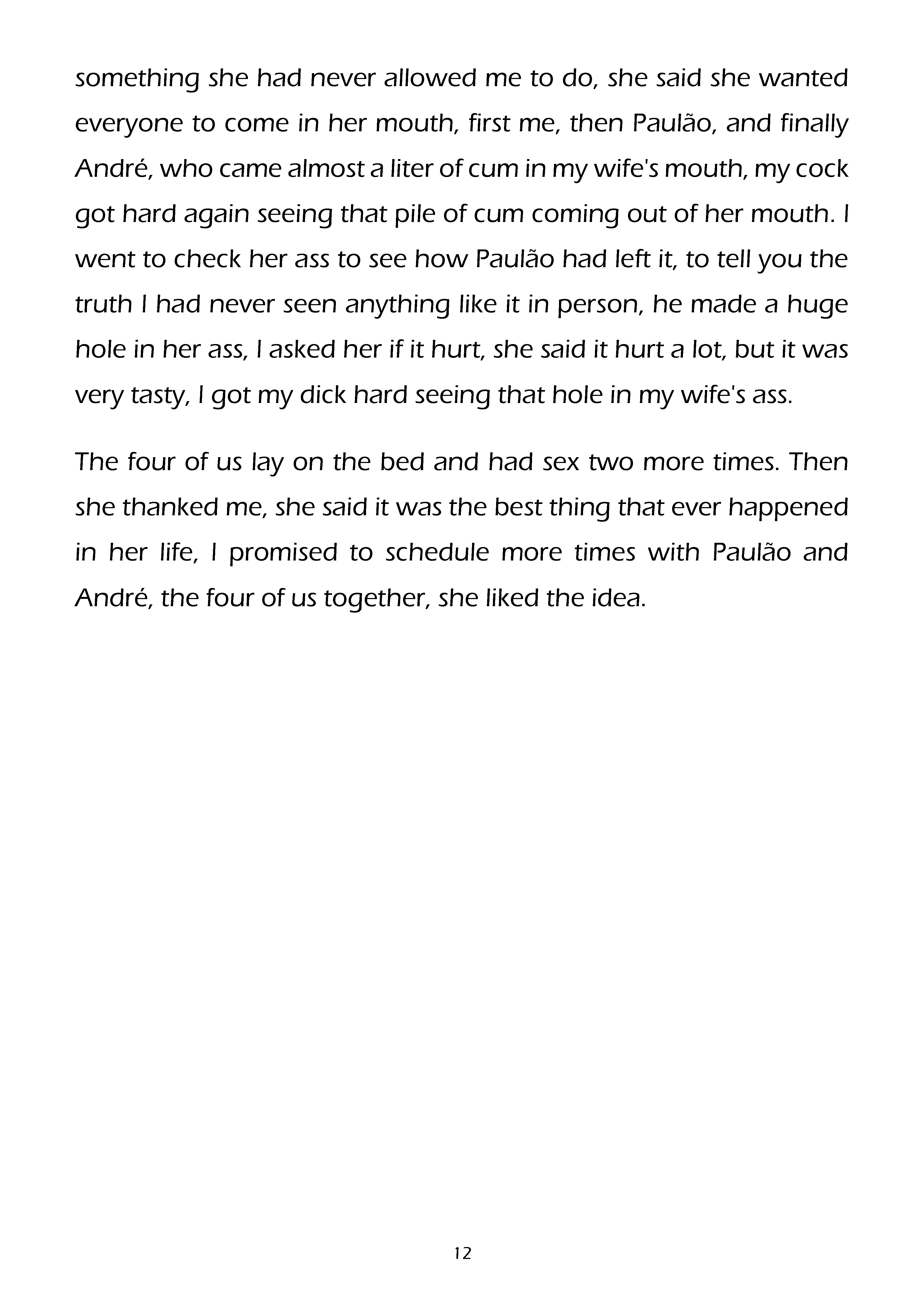 something she had never allowed me to do, she said she wanted everyone to come in her mouth, first me, then Paulão, and finally André, who came almost a liter of cum in my wife's mouth, my cock got hard again seeing that pile of cum coming out of her mouth. I went to check her ass to see how Paulão had left it, to tell you the truth I had never seen anything like it in person, he made a huge hole in her ass, I asked her if it hurt, she said it hurt a lot, but it was very tasty, I got my dick hard seeing that hole in my wife's ass.

The four of us lay on the bed and had sex two more times. Then she thanked me, she said it was the best thing that ever happened in her life, I promised to schedule more times with Paulão and André, the four of us together, she liked the idea.

12